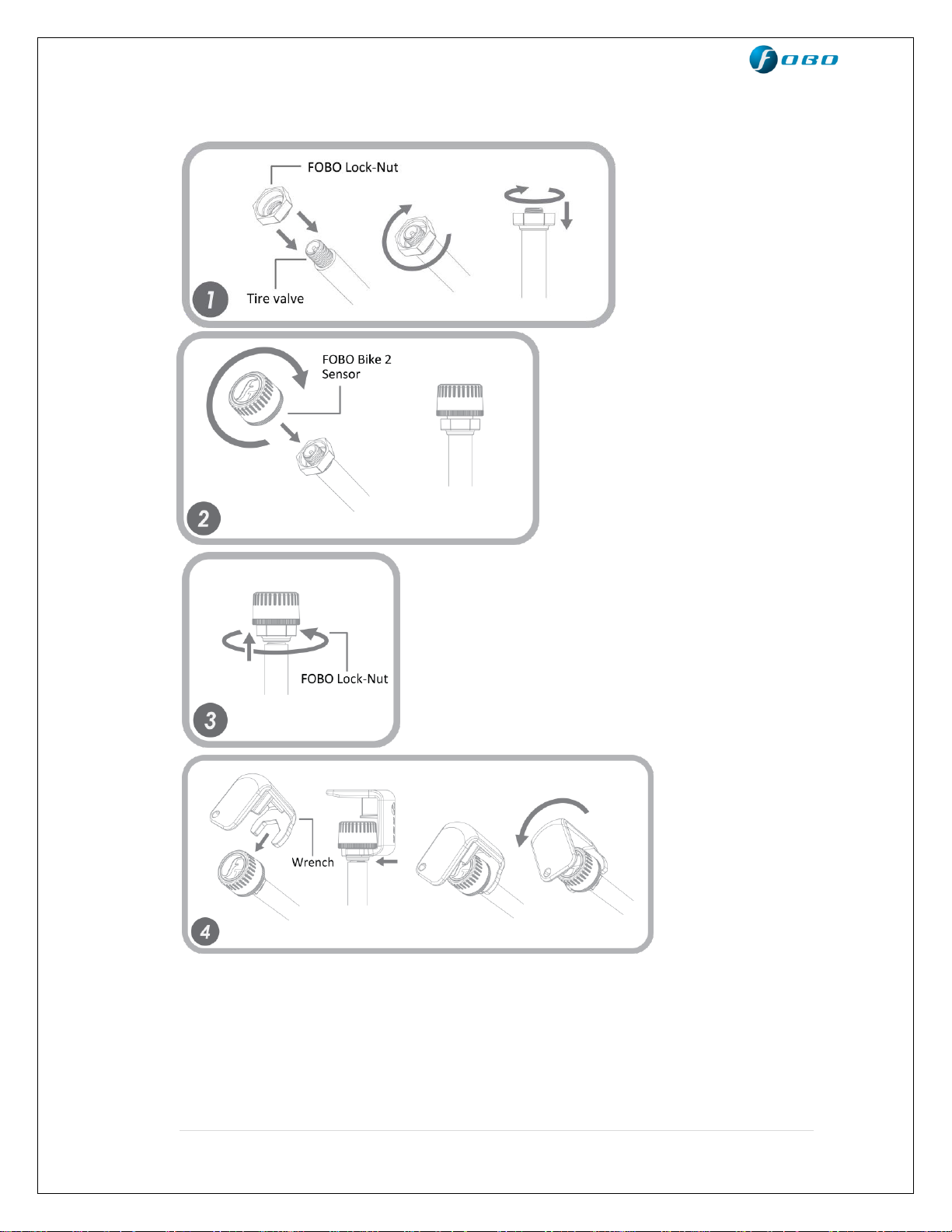 fOBO

FOBO Lock-Nut

Tire valve

1

FOBO Bike 2 Sensor

2

FOBO Lock-Nut

3

Wrench

4